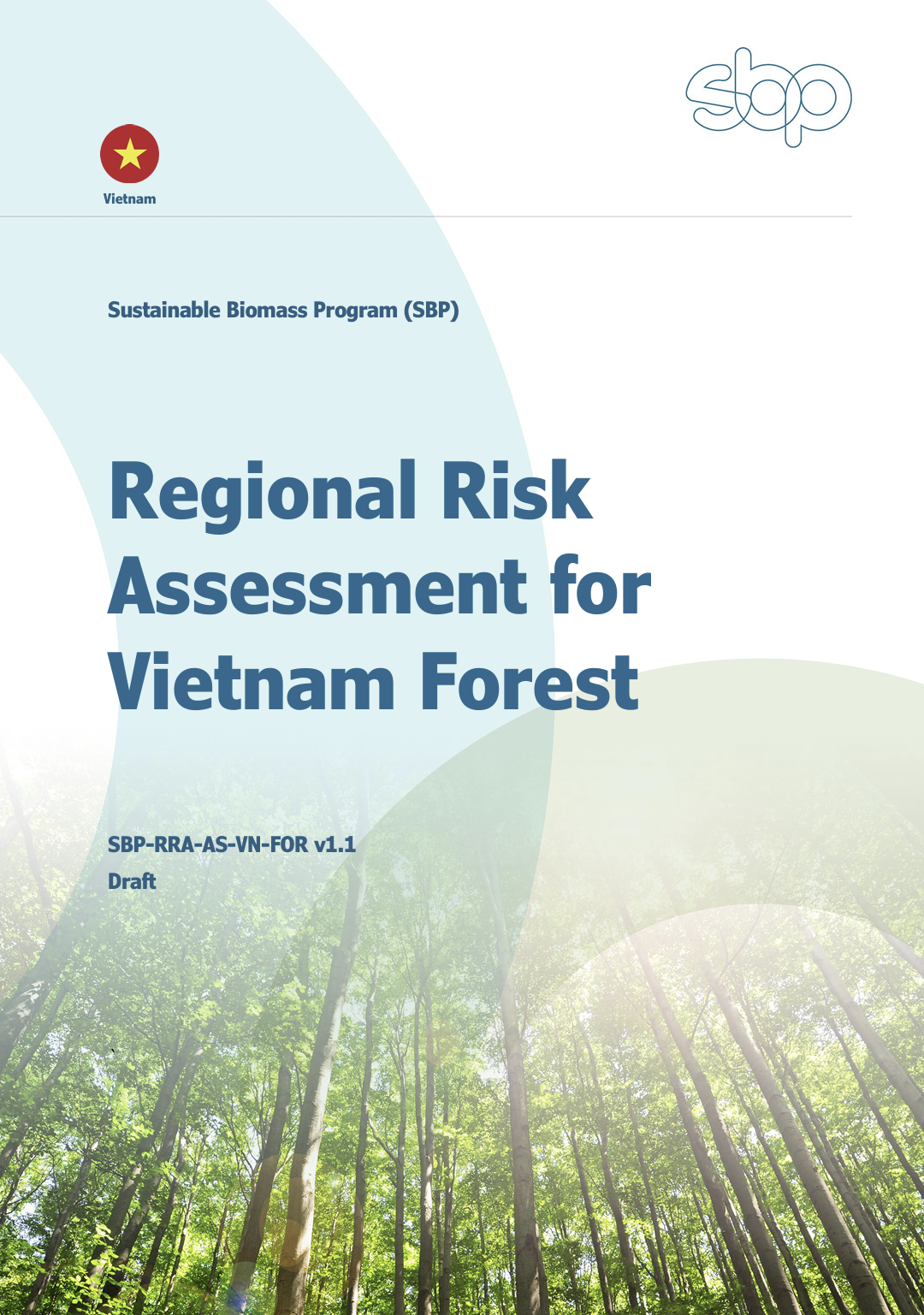 sbp

Vietnam

Sustainable Biomass Program (SBP)

Regional Risk Assessment for Vietnam Forest

SBP-RRA-AS-VN-FOR v1.1
Draft